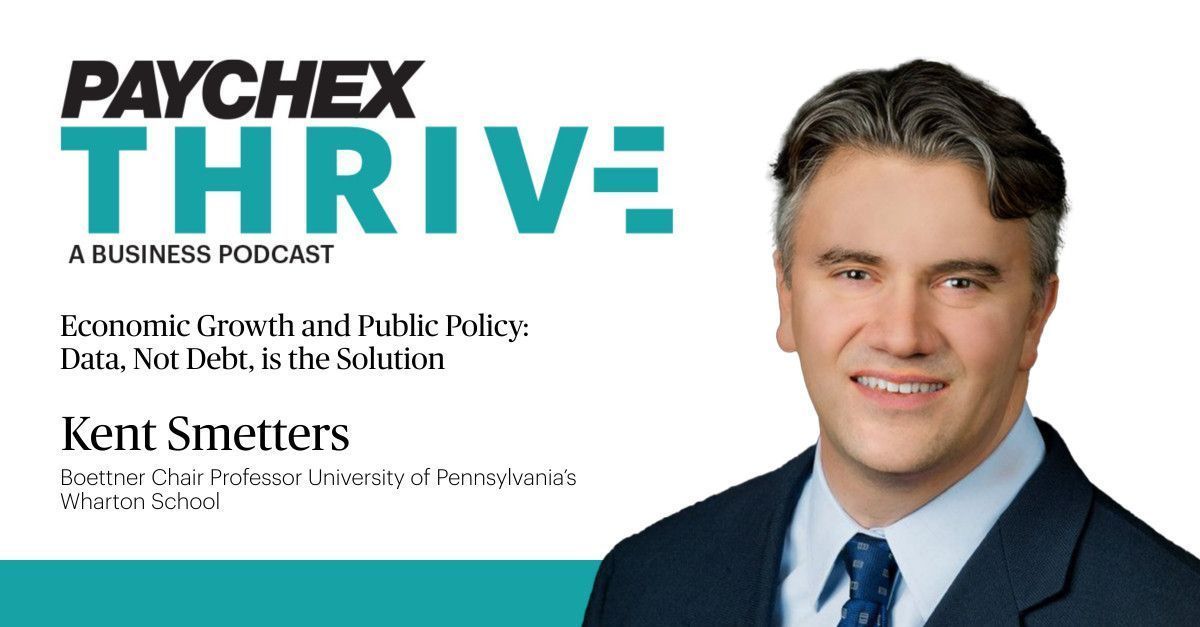 PAYCHEX
THRIVE
A BUSINESS PODCAST

Economic Growth and Public Policy: Data, Not Debt, is the Solution

Kent Smetters

Boettner Chair Professor University of Pennsylvania's Wharton School